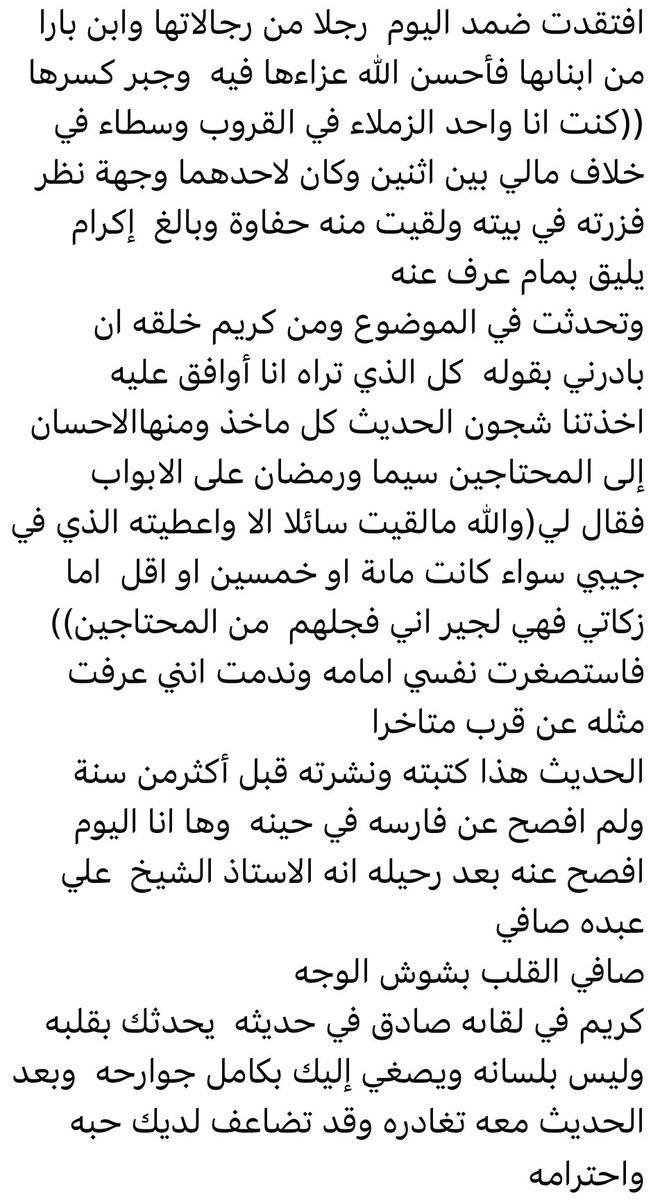 افتقدت ضمد اليوم رجلا من رجالاتها وابن بارا من ابنائها فأحسن الله عزاءها فيه وجبر كسرها
((كنت انا واحد الزملاء في القروب وسطاء في خلاف مالي بين اثنين وكان لاحدهما وجهة نظر فزرته في بيته ولقيت منه حفاوة وبالغ إكرام يليق بمام عرف عنه
وتحدثت في الموضوع ومن كريم خلقه ان بادرني بقوله كل الذي تراه انا أوافق عليه
اخذتنا شجون الحديث كل ماخذ ومنهاالاحسان إلى المحتاجين سيما ورمضان على الابواب
فقال لي(والله مالقيت سائلا الا واعطيته الذي في جيبي سواء كانت مائة او خمسين او اقل اما زكاتي فهي لجير اني فجلهم من المحتاجين))
فاستصغرت نفسي امامه وندمت انني عرفت مثله عن قرب متاخرا
الحديث هذا كتبته ونشرته قبل أكثرمن سنة ولم افصح عن فارسه في حينه وها انا اليوم افصح عنه بعد رحيله انه الاستاذ الشيخ علي عبده صافي
صافي القلب بشوش الوجه
كريم في لقائه صادق في حديثه يحدثك بقلبه وليس بلسانه ويصغي إليك بكامل جوارحه وبعد الحديث معه تغادره وقد تضاعف لديك حبه واحترامه